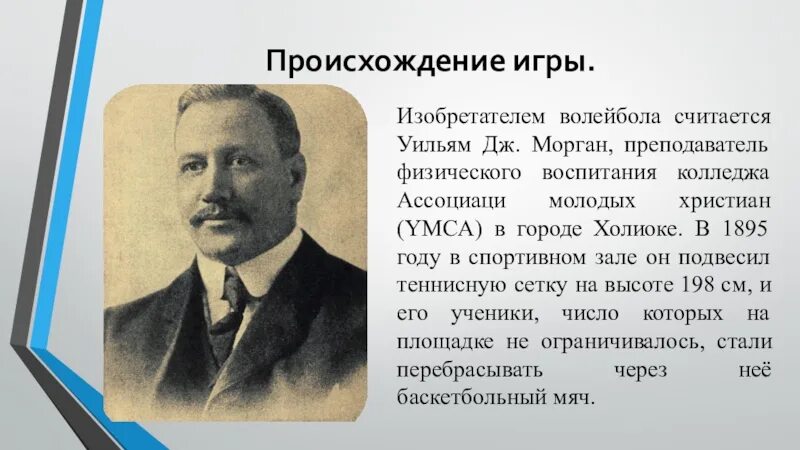 Происхождение игры.

Изобретателем волейбола считается Уильям Дж. Морган, преподаватель физического воспитания колледжа Ассоциаци молодых христиан (YMCA) в городе Холиоке. В 1895 году в спортивном зале он подвесил теннисную сетку на высоте 198 см, и его ученики, число которых на площадке не ограничивалось, стали перебрасывать через неё баскетбольный мяч.